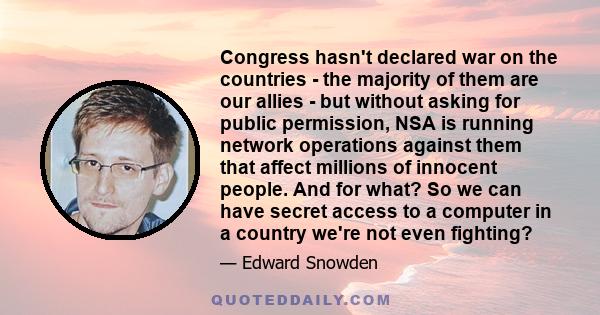 Congress hasn't declared war on the countries - the majority of them are our allies - but without asking for public permission, NSA is running network operations against them that affect millions of innocent people. And for what? So we can have secret access to a computer in a country we're not even fighting?

— Edward Snowden

QUOTEDDAILY.COM